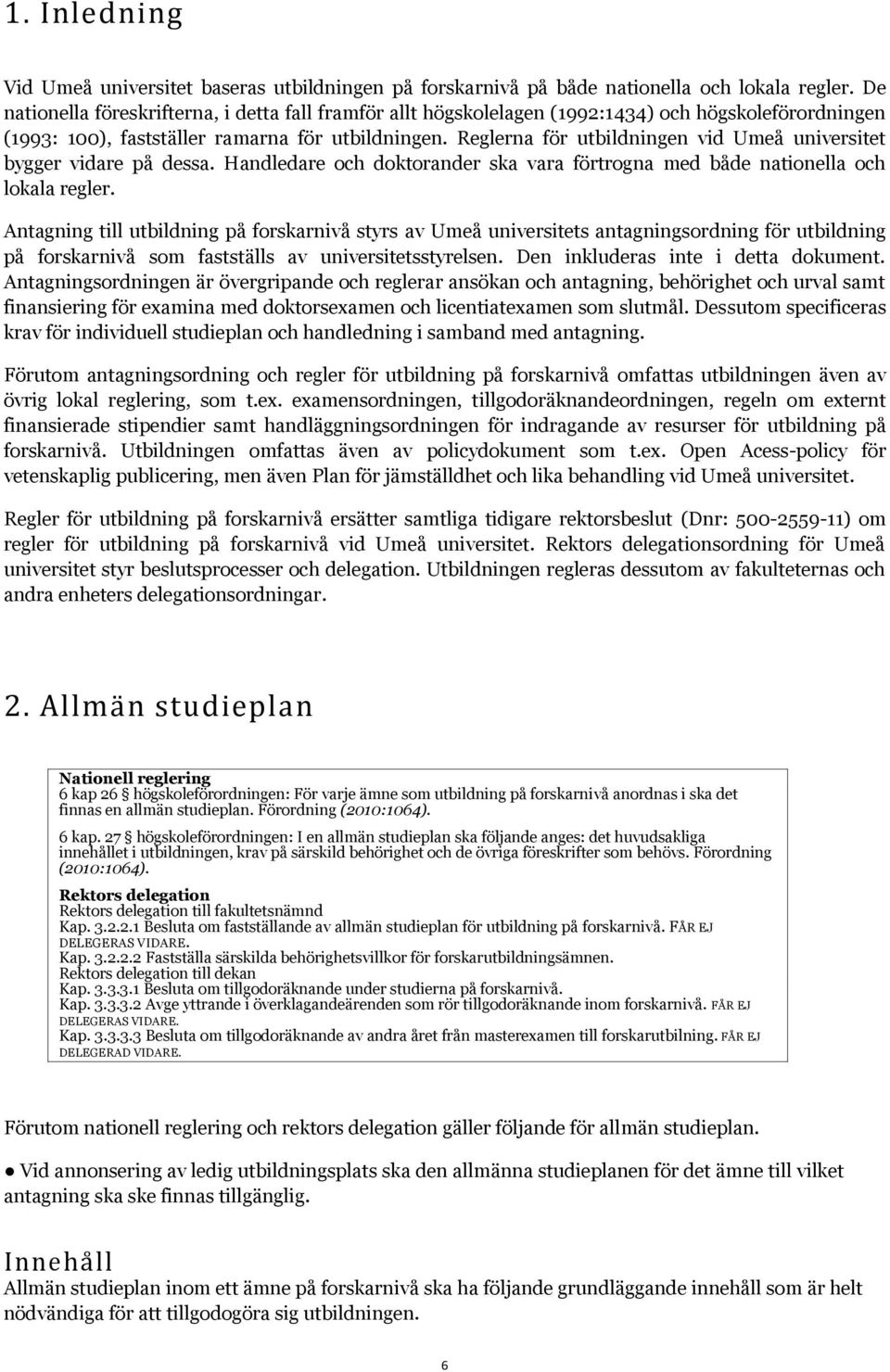 1. Inledning

Vid Umeå universitet baseras utbildningen på forskarnivå på både nationella och lokala regler. De nationella föreskrifterna, i detta fall framför allt högskolelagen (1992:1434) och högskoleförordningen (1993: 100), fastställer ramarna för utbildningen. Reglerna för utbildningen vid Umeå universitet bygger vidare på dessa. Handledare och doktorander ska vara förtrogna med både nationella och lokala regler.

Antagning till utbildning på forskarnivå styrs av Umeå universitets antagningsordning för utbildning på forskarnivå som fastställs av universitetsstyrelsen. Den inkluderas inte i detta dokument. Antagningsordningen är övergripande och reglerar ansökan och antagning, behörighet och urval samt finansiering för examina med doktorsexamen och licentiatexamen som slutmål. Dessutom specificeras krav för individuell studieplan och handledning i samband med antagning.

Förutom antagningsordning och regler för utbildning på forskarnivå omfattas utbildningen även av övrig lokal reglering, som t.ex. examensordningen, tillgodoräknandeordningen, regeln om externt finansierade stipendier samt handläggningsordningen för indragande av resurser för utbildning på forskarnivå. Utbildningen omfattas även av policydokument som t.ex. Open Acess-policy för vetenskaplig publicering, men även Plan för jämställdhet och lika behandling vid Umeå universitet.

Regler för utbildning på forskarnivå ersätter samtliga tidigare rektorsbeslut (Dnr: 500-2559-11) om regler för utbildning på forskarnivå vid Umeå universitet. Rektors delegationsordning för Umeå universitet styr beslutsprocesser och delegation. Utbildningen regleras dessutom av fakulteternas och andra enheters delegationsordningar.

2. Allmän studieplan

Nationell reglering
6 kap 26 § högskoleförordningen: För varje ämne som utbildning på forskarnivå anordnas i ska det finnas en allmän studieplan. Förordning (2010:1064).

6 kap. 27 § högskoleförordningen: I en allmän studieplan ska följande anges: det huvudsakliga innehållet i utbildningen, krav på särskild behörighet och de övriga föreskrifter som behövs. Förordning (2010:1064).

Rektors delegation
Rektors delegation till fakultetsnämnd
Kap. 3.2.2.1 Besluta om fastställande av allmän studieplan för utbildning på forskarnivå. FÅR EJ DELEGERAS VIDARE.
Kap. 3.2.2.2 Fastställa särskilda behörighetsvillkor för forskarutbildningsämnen.
Rektors delegation till dekan
Kap. 3.3.3.1 Besluta om tillgodoräknande under studierna på forskarnivå.
Kap. 3.3.3.2 Avge yttrande i överklagandeärenden som rör tillgodoräknande inom forskarnivå. FÅR EJ DELEGERAS VIDARE.
Kap. 3.3.3.3 Besluta om tillgodoräknande av andra året från masterexamen till forskarutbilning. FÅR EJ DELEGERAD VIDARE.

Förutom nationell reglering och rektors delegation gäller följande för allmän studieplan.

● Vid annonsering av ledig utbildningsplats ska den allmänna studieplanen för det ämne till vilket antagning ska ske finnas tillgänglig.

Innehåll
Allmän studieplan inom ett ämne på forskarnivå ska ha följande grundläggande innehåll som är helt nödvändiga för att tillgodogöra sig utbildningen.

6